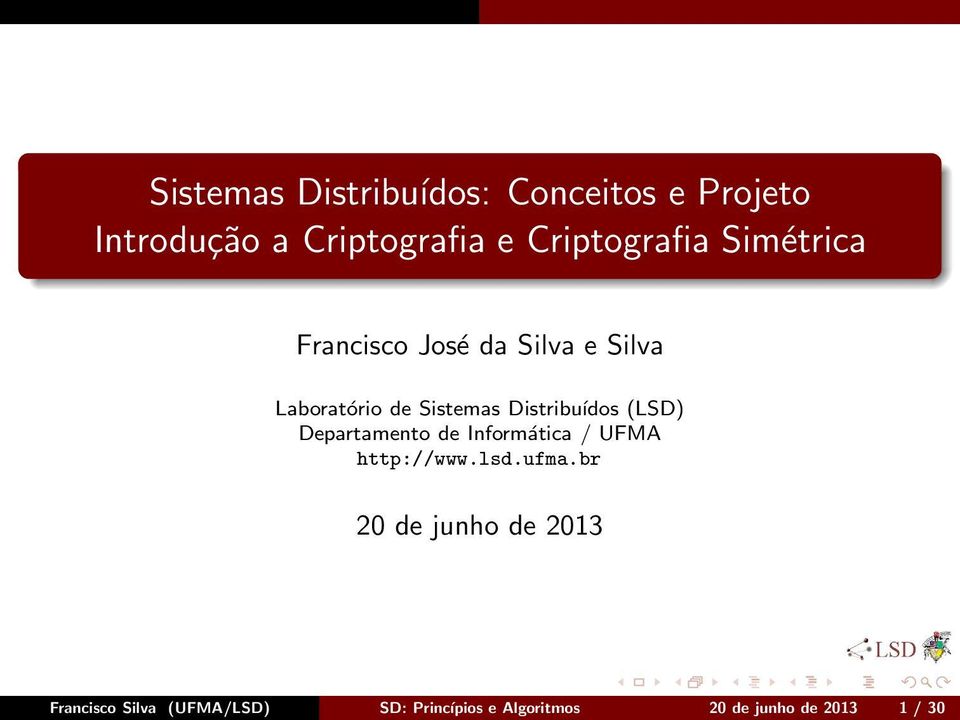 Sistemas Distribuídos: Conceitos e Projeto
Introdução a Criptografia e Criptografia Simétrica

Francisco José da Silva e Silva

Laboratório de Sistemas Distribuídos (LSD)
Departamento de Informática / UFMA
http://www.lsd.ufma.br

20 de junho de 2013

LSD

Francisco Silva (UFMA/LSD) SD: Princípios e Algoritmos 20 de junho de 2013 1 / 30